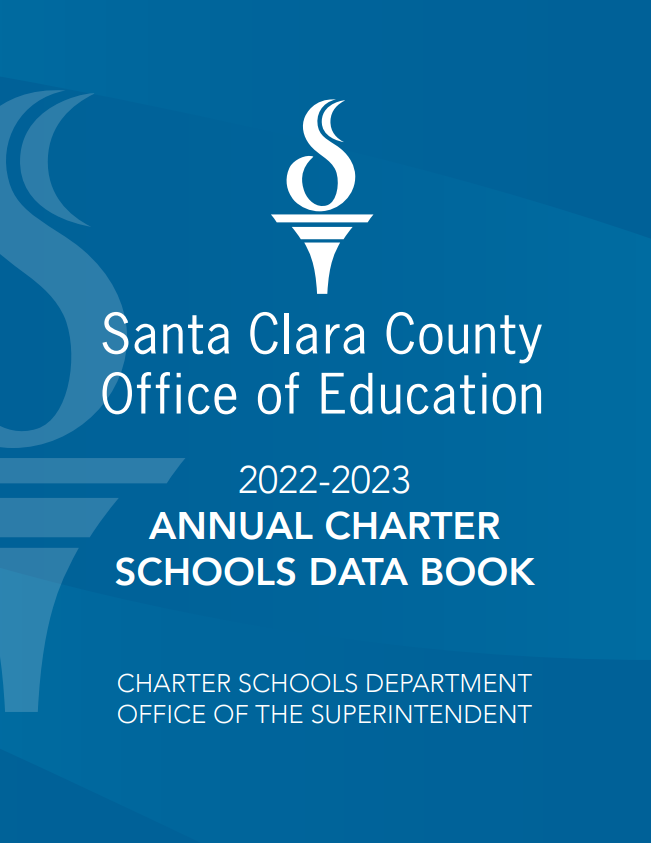 Santa Clara County
Office of Education

2022-2023
ANNUAL CHARTER
SCHOOLS DATA BOOK

CHARTER SCHOOLS DEPARTMENT
OFFICE OF THE SUPERINTENDENT